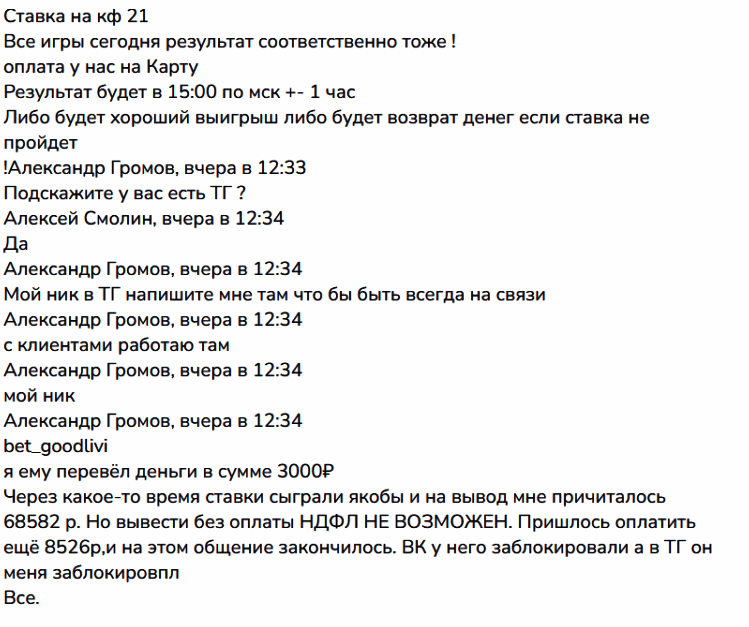 Ставка на кф 21
Все игры сегодня результат соответственно тоже !
оплата у нас на Карту
Результат будет в 15:00 по мск +- 1 час
Либо будет хороший выигрыш либо будет возврат денег если ставка не пройдет
!Александр Громов, вчера в 12:33
Подскажите у вас есть ТГ ?
Алексей Смолин, вчера в 12:34
Да
Александр Громов, вчера в 12:34
Мой ник в ТГ напишите мне там что бы быть всегда на связи
Александр Громов, вчера в 12:34
с клиентами работаю там
Александр Громов, вчера в 12:34
мой ник
Александр Громов, вчера в 12:34
bet_goodlivi
я ему перевёл деньги в сумме 3000₽
Через какое-то время ставки сыграли якобы и на вывод мне причиталось 68582 р. Но вывести без оплаты НДФЛ НЕ ВОЗМОЖЕН. Пришлось оплатить ещё 8526р,и на этом общение закончилось. ВК у него заблокировали а в ТГ он меня заблокировпл
Все.